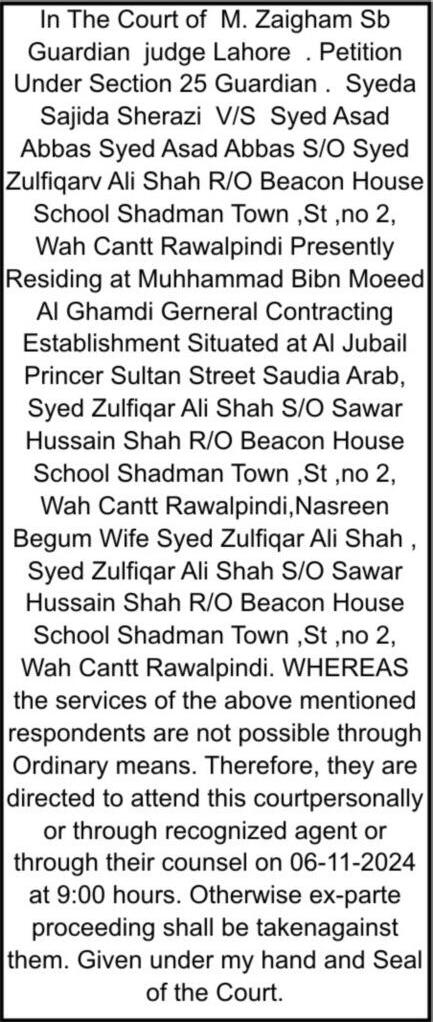 In The Court of M. Zaigham Sb Guardian judge Lahore . Petition Under Section 25 Guardian . Syeda Sajida Sherazi V/S Syed Asad Abbas Syed Asad Abbas S/O Syed Zulfiqarv Ali Shah R/O Beacon House School Shadman Town ,St ,no 2, Wah Cantt Rawalpindi Presently Residing at Muhhammad Bibn Moeed Al Ghamdi Gerneral Contracting Establishment Situated at Al Jubail Princer Sultan Street Saudia Arab, Syed Zulfiqar Ali Shah S/O Sawar Hussain Shah R/O Beacon House School Shadman Town ,St ,no 2, Wah Cantt Rawalpindi,Nasreen Begum Wife Syed Zulfiqar Ali Shah , Syed Zulfiqar Ali Shah S/O Sawar Hussain Shah R/O Beacon House School Shadman Town ,St ,no 2, Wah Cantt Rawalpindi. WHEREAS the services of the above mentioned respondents are not possible through Ordinary means. Therefore, they are directed to attend this courtpersonally or through recognized agent or through their counsel on 06-11-2024 at 9:00 hours. Otherwise ex-parte proceeding shall be takenagainst them. Given under my hand and Seal of the Court.